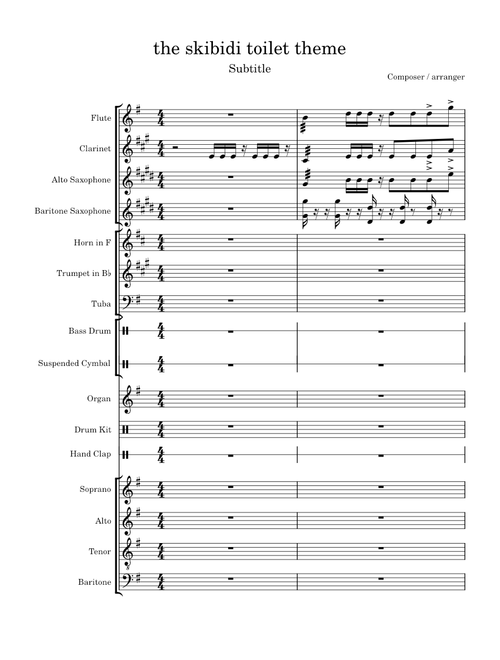 the skibidi toilet theme

Subtitle

Composer / arranger

Flute

Clarinet

Alto Saxophone

Baritone Saxophone

Horn in F

Trumpet in B♭

Tuba

Bass Drum

Suspended Cymbal

Organ

Drum Kit

Hand Clap

Soprano

Alto

Tenor

Baritone